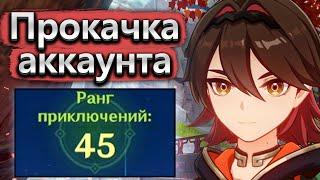 Прокачка аккаунта

Ранг приключений:
45